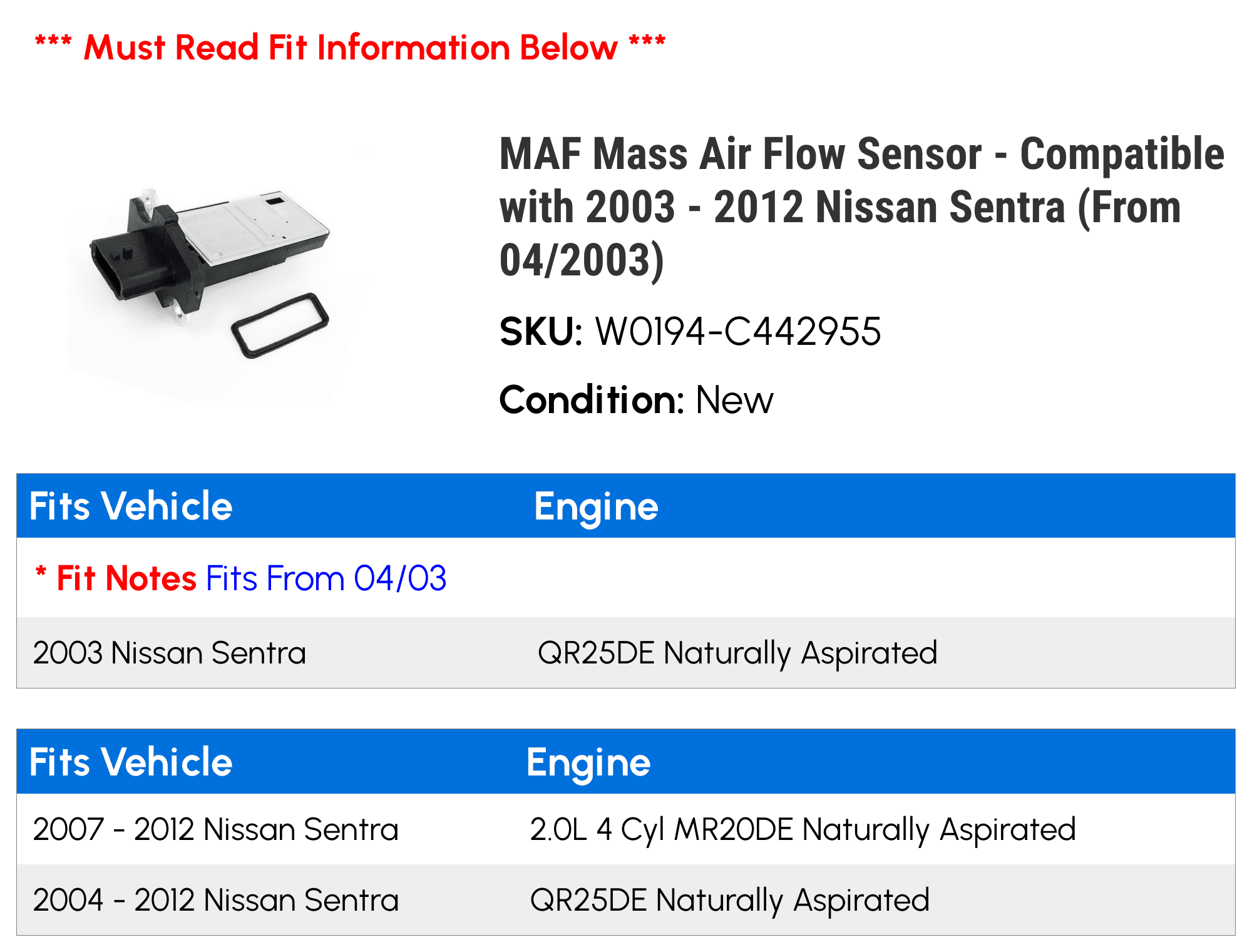 *** Must Read Fit Information Below ***

MAF Mass Air Flow Sensor - Compatible with 2003 - 2012 Nissan Sentra (From 04/2003)

SKU: W0194-C442955

Condition: New

| Fits Vehicle | Engine |
|---|---|
| * Fit Notes Fits From 04/03 | |
| 2003 Nissan Sentra | QR25DE Naturally Aspirated |

| Fits Vehicle | Engine |
|---|---|
| 2007 - 2012 Nissan Sentra | 2.0L 4 Cyl MR20DE Naturally Aspirated |
| 2004 - 2012 Nissan Sentra | QR25DE Naturally Aspirated |